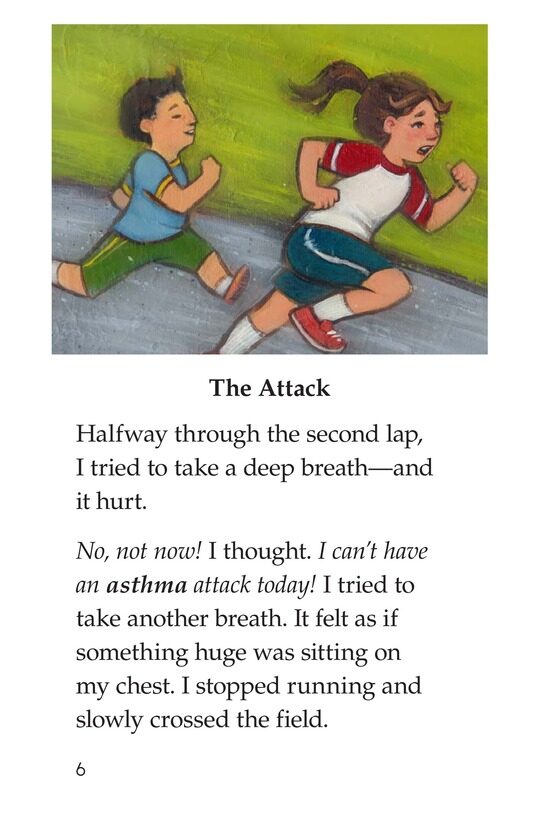 The Attack

Halfway through the second lap, I tried to take a deep breath—and it hurt.

No, not now! I thought. I can't have an asthma attack today! I tried to take another breath. It felt as if something huge was sitting on my chest. I stopped running and slowly crossed the field.

6